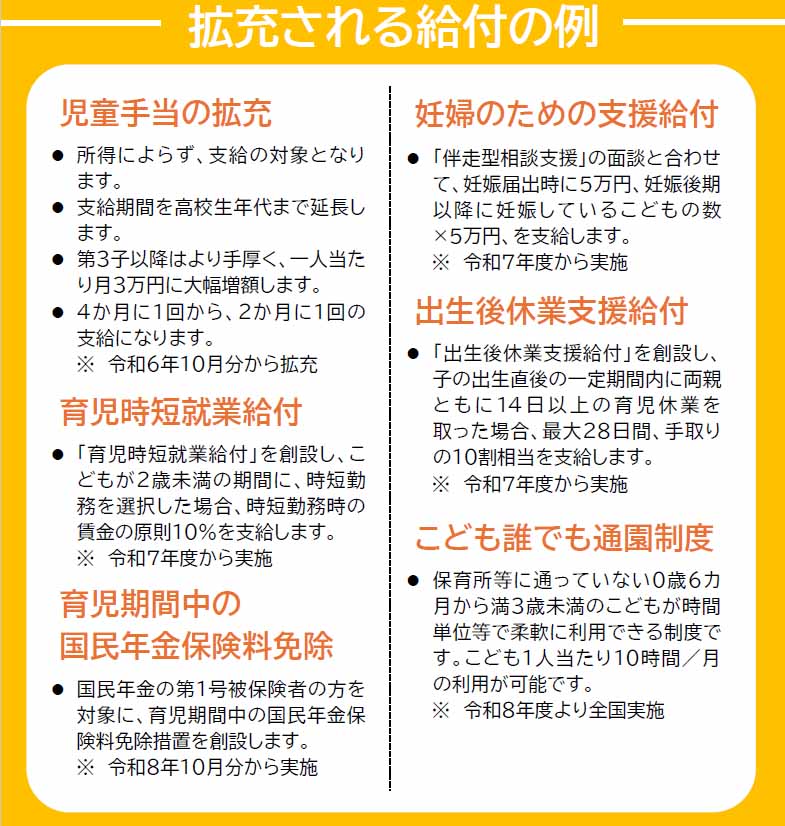 拡充される給付の例

児童手当の拡充

● 所得によらず、支給の対象となります。
● 支給期間を高校生年代まで延長します。
● 第3子以降はより手厚く、一人当たり月3万円に大幅増額します。
● 4か月に1回から、2か月に1回の支給になります。
※ 令和6年10月分から拡充

育児時短就業給付

● 「育児時短就業給付」を創設し、こどもが2歳未満の期間に、時短勤務を選択した場合、時短勤務時の賃金の原則10%を支給します。
※ 令和7年度から実施

育児期間中の国民年金保険料免除

● 国民年金の第1号被保険者の方を対象に、育児期間中の国民年金保険料免除措置を創設します。
※ 令和8年10月分から実施

妊婦のための支援給付

● 「伴走型相談支援」の面談と合わせて、妊娠届出時に5万円、妊娠後期以降に妊娠しているこどもの数×5万円、を支給します。
※ 令和7年度から実施

出生後休業支援給付

● 「出生後休業支援給付」を創設し、子の出生直後の一定期間内に両親ともに14日以上の育児休業を取った場合、最大28日間、手取りの10割相当を支給します。
※ 令和7年度から実施

こども誰でも通園制度

● 保育所等に通っていない0歳6カ月から満3歳未満のこどもが時間単位等で柔軟に利用できる制度です。こども1人当たり10時間／月の利用が可能です。
※ 令和8年度より全国実施